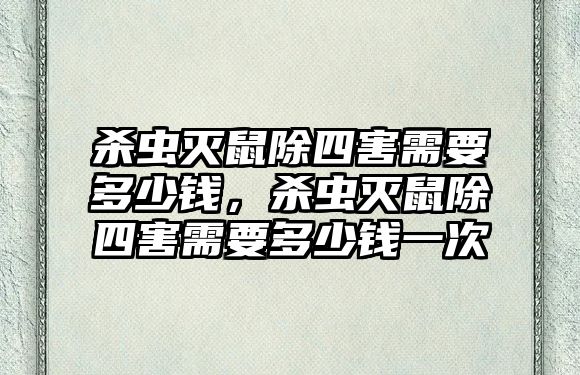 杀虫灭鼠除四害需要多少钱，杀虫灭鼠除四害需要多少钱一次